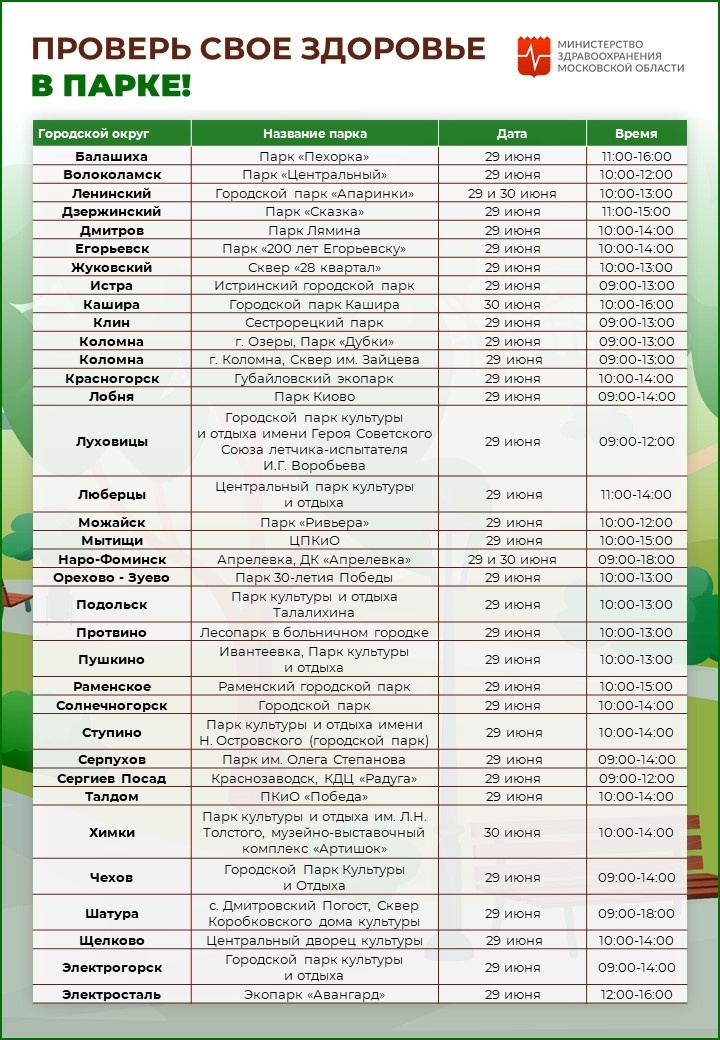 ПРОВЕРЬ СВОЕ ЗДОРОВЬЕ В ПАРКЕ!

МИНИСТЕРСТВО ЗДРАВООХРАНЕНИЯ МОСКОВСКОЙ ОБЛАСТИ

| Городской округ | Название парка | Дата | Время |
|---|---|---|---|
| Балашиха | Парк «Пехорка» | 29 июня | 11:00-16:00 |
| Волоколамск | Парк «Центральный» | 29 июня | 10:00-12:00 |
| Ленинский | Городской парк «Апаринки» | 29 и 30 июня | 10:00-13:00 |
| Дзержинский | Парк «Сказка» | 29 июня | 11:00-15:00 |
| Дмитров | Парк Лямина | 29 июня | 10:00-14:00 |
| Егорьевск | Парк «200 лет Егорьевску» | 29 июня | 10:00-14:00 |
| Жуковский | Сквер «28 квартал» | 29 июня | 10:00-13:00 |
| Истра | Истринский городской парк | 29 июня | 09:00-13:00 |
| Кашира | Городской парк Кашира | 30 июня | 10:00-16:00 |
| Клин | Сестрорецкий парк | 29 июня | 09:00-13:00 |
| Коломна | г. Озеры, Парк «Дубки» | 29 июня | 09:00-13:00 |
| Коломна | г. Коломна, Сквер им. Зайцева | 29 июня | 09:00-13:00 |
| Красногорск | Губайловский экопарк | 29 июня | 10:00-14:00 |
| Лобня | Парк Киово | 29 июня | 09:00-14:00 |
| Луховицы | Городской парк культуры и отдыха имени Героя Советского Союза летчика-испытателя И.Г. Воробьева | 29 июня | 09:00-12:00 |
| Люберцы | Центральный парк культуры и отдыха | 29 июня | 11:00-14:00 |
| Можайск | Парк «Ривьера» | 29 июня | 10:00-12:00 |
| Мытищи | ЦПКиО | 29 июня | 10:00-15:00 |
| Наро-Фоминск | Апрелевка, ДК «Апрелевка» | 29 и 30 июня | 09:00-18:00 |
| Орехово - Зуево | Парк 30-летия Победы | 29 июня | 10:00-13:00 |
| Подольск | Парк культуры и отдыха Талалихина | 29 июня | 10:00-13:00 |
| Протвино | Лесопарк в больничном городке | 29 июня | 10:00-13:00 |
| Пушкино | Ивантеевка, Парк культуры и отдыха | 29 июня | 10:00-13:00 |
| Раменское | Раменский городской парк | 29 июня | 10:00-15:00 |
| Солнечногорск | Городской парк | 29 июня | 10:00-14:00 |
| Ступино | Парк культуры и отдыха имени Н. Островского (городской парк) | 29 июня | 10:00-14:00 |
| Серпухов | Парк им. Олега Степанова | 29 июня | 09:00-14:00 |
| Сергиев Посад | Краснозаводск, КДЦ «Радуга» | 29 июня | 09:00-12:00 |
| Талдом | ПКиО «Победа» | 29 июня | 10:00-14:00 |
| Химки | Парк культуры и отдыха им. Л.Н. Толстого, музейно-выставочный комплекс «Артишок» | 30 июня | 10:00-14:00 |
| Чехов | Городской Парк Культуры и Отдыха | 29 июня | 09:00-14:00 |
| Шатура | с. Дмитровский Погост, Сквер Коробковского дома культуры | 29 июня | 09:00-18:00 |
| Щелково | Центральный дворец культуры | 29 июня | 10:00-14:00 |
| Электрогорск | Городской парк культуры и отдыха | 29 июня | 09:00-14:00 |
| Электросталь | Экопарк «Авангард» | 29 июня | 12:00-16:00 |